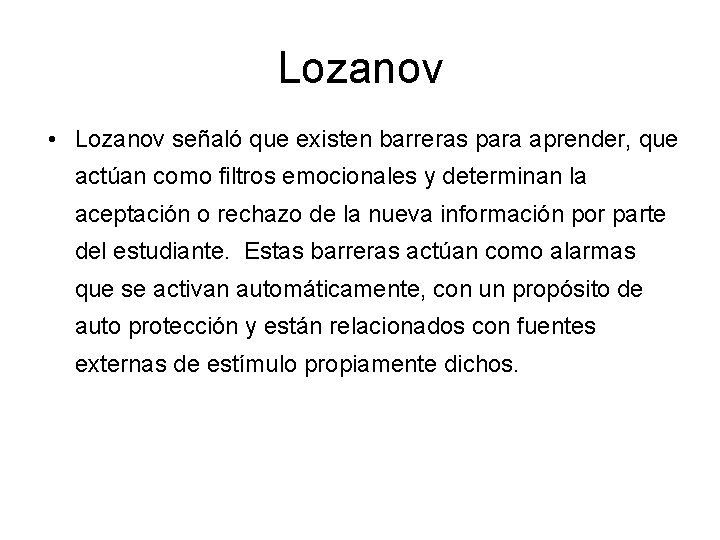 Lozanov

• Lozanov señaló que existen barreras para aprender, que actúan como filtros emocionales y determinan la aceptación o rechazo de la nueva información por parte del estudiante. Estas barreras actúan como alarmas que se activan automáticamente, con un propósito de auto protección y están relacionados con fuentes externas de estímulo propiamente dichos.